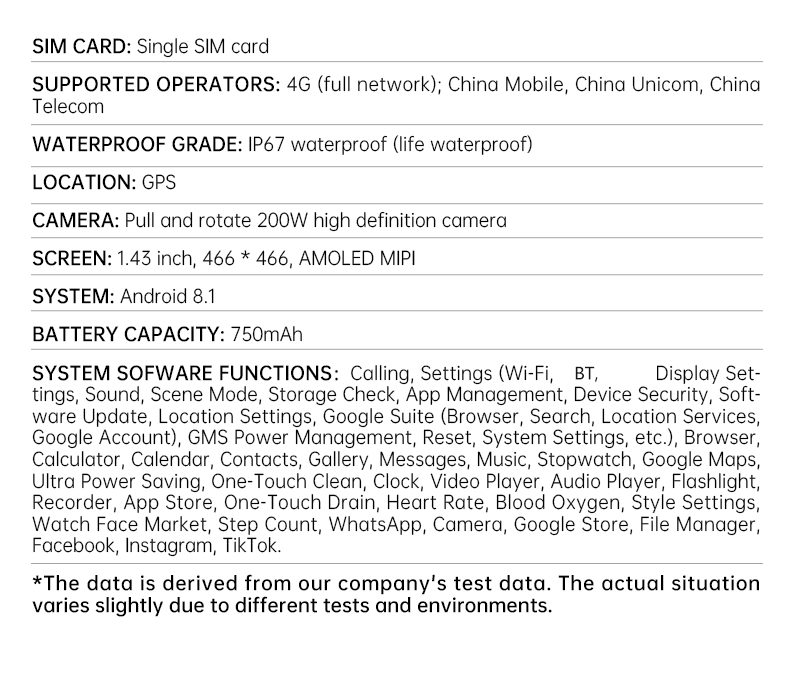 SIM CARD: Single SIM card

SUPPORTED OPERATORS: 4G (full network); China Mobile, China Unicom, China Telecom

WATERPROOF GRADE: IP67 waterproof (life waterproof)

LOCATION: GPS

CAMERA: Pull and rotate 200W high definition camera

SCREEN: 1.43 inch, 466 * 466, AMOLED MIPI

SYSTEM: Android 8.1

BATTERY CAPACITY: 750mAh

SYSTEM SOFWARE FUNCTIONS: Calling, Settings (Wi-Fi, BT, Display Settings, Sound, Scene Mode, Storage Check, App Management, Device Security, Software Update, Location Settings, Google Suite (Browser, Search, Location Services, Google Account), GMS Power Management, Reset, System Settings, etc.), Browser, Calculator, Calendar, Contacts, Gallery, Messages, Music, Stopwatch, Google Maps, Ultra Power Saving, One-Touch Clean, Clock, Video Player, Audio Player, Flashlight, Recorder, App Store, One-Touch Drain, Heart Rate, Blood Oxygen, Style Settings, Watch Face Market, Step Count, WhatsApp, Camera, Google Store, File Manager, Facebook, Instagram, TikTok.

*The data is derived from our company's test data. The actual situation varies slightly due to different tests and environments.